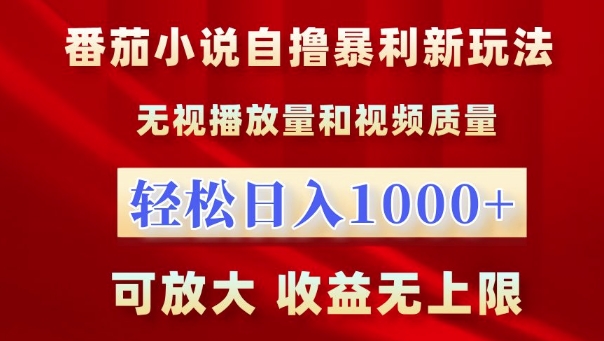 番茄小说自撸暴利新玩法

无视播放量和视频质量

轻松日入1000+

可放大 收益无上限